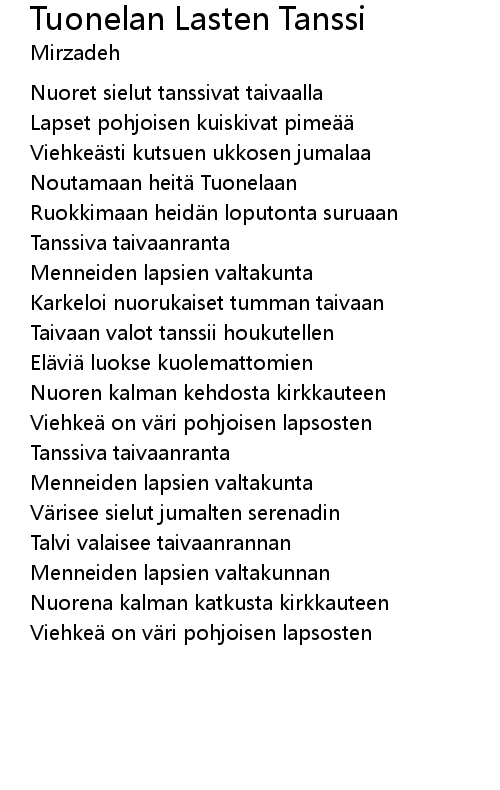 Tuonelan Lasten Tanssi
Mirzadeh

Nuoret sielut tanssivat taivaalla
Lapset pohjoisen kuiskivat pimeää
Viehkeästi kutsuen ukkosen jumalaa
Noutamaan heitä Tuonelaan
Ruokkimaan heidän loputonta suruaan
Tanssiva taivaanranta
Menneiden lapsien valtakunta
Karkeloi nuorukaiset tumman taivaan
Taivaan valot tanssii houkutellen
Eläviä luokse kuolemattomien
Nuoren kalman kehdosta kirkkauteen
Viehkeä on väri pohjoisen lapsosten
Tanssiva taivaanranta
Menneiden lapsien valtakunta
Värisee sielut jumalten serenadin
Talvi valaisee taivaanrannan
Menneiden lapsien valtakunnan
Nuorena kalman katkusta kirkkauteen
Viehkeä on väri pohjoisen lapsosten